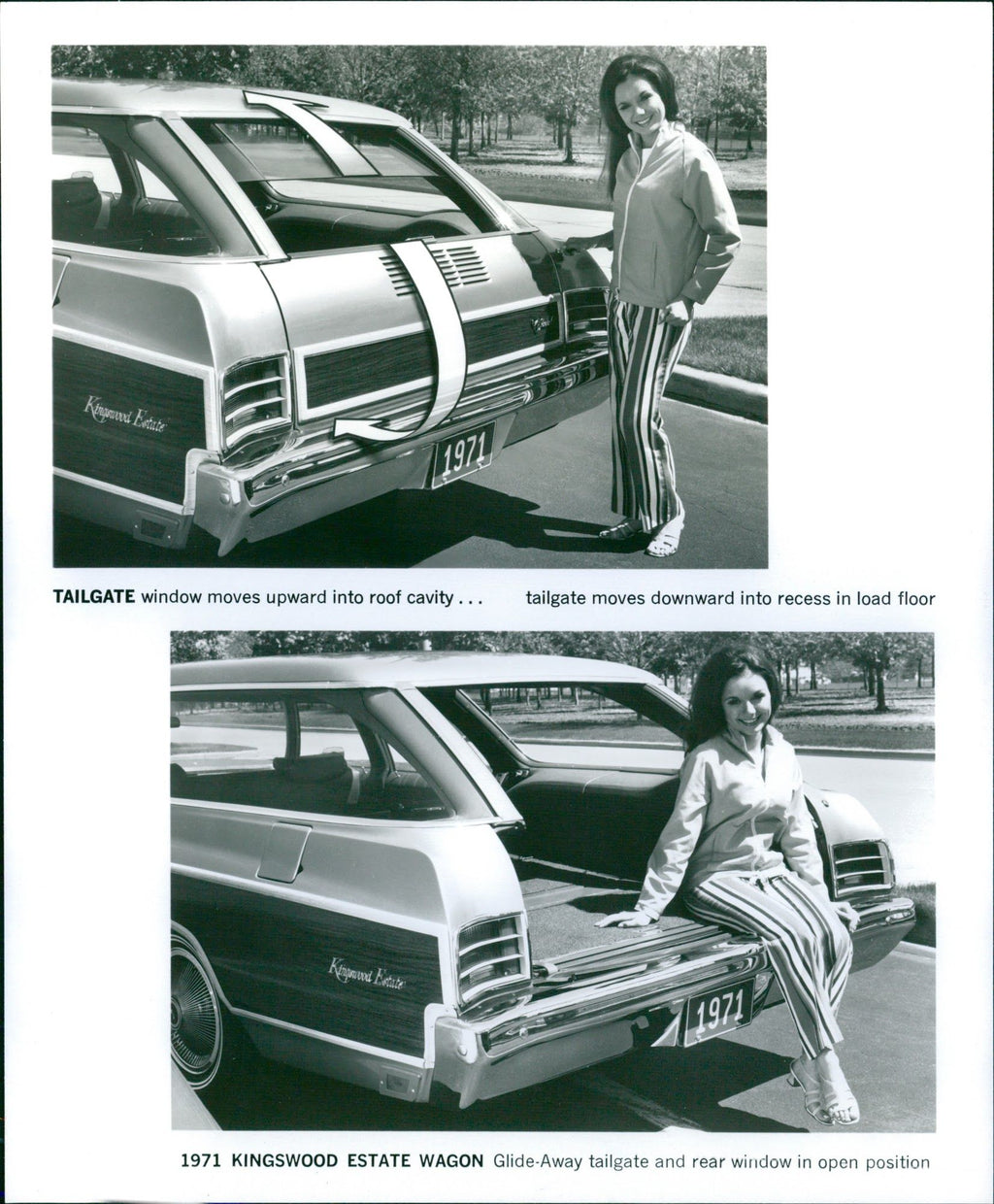 Kingswood Estate

1971

TAILGATE window moves upward into roof cavity . . . tailgate moves downward into recess in load floor

Kingswood Estate

1971

1971 KINGSWOOD ESTATE WAGON Glide-Away tailgate and rear window in open position